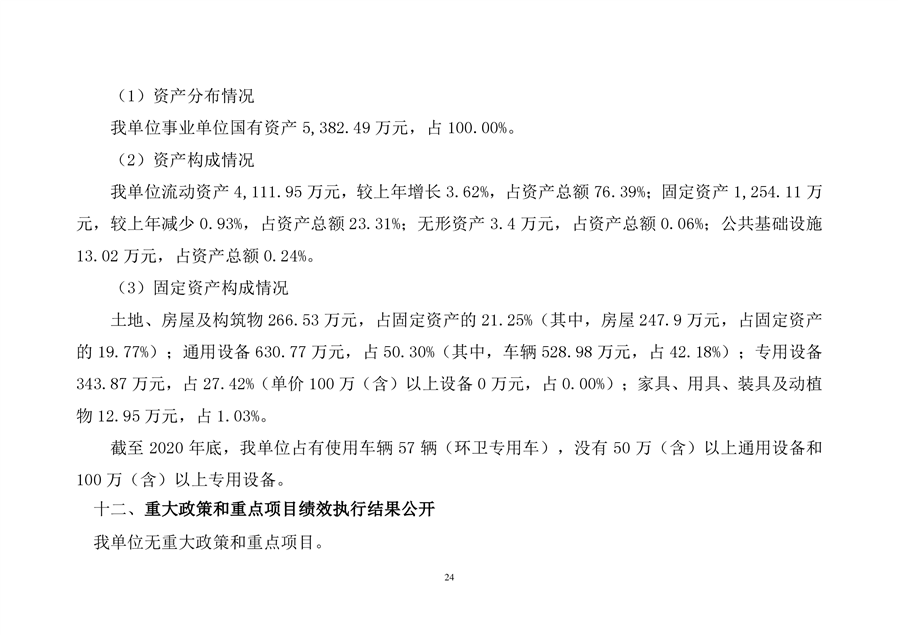 （1）资产分布情况

我单位事业单位国有资产 5,382.49 万元，占 100.00%。

（2）资产构成情况

我单位流动资产 4,111.95 万元，较上年增长 3.62%，占资产总额 76.39%；固定资产 1,254.11 万元，较上年减少 0.93%，占资产总额 23.31%；无形资产 3.4 万元，占资产总额 0.06%；公共基础设施 13.02 万元，占资产总额 0.24%。

（3）固定资产构成情况

土地、房屋及构筑物 266.53 万元，占固定资产的 21.25%（其中，房屋 247.9 万元，占固定资产的 19.77%）；通用设备 630.77 万元，占 50.30%（其中，车辆 528.98 万元，占 42.18%）；专用设备 343.87 万元，占 27.42%（单价 100 万（含）以上设备 0 万元，占 0.00%）；家具、用具、装具及动植物 12.95 万元，占 1.03%。

截至 2020 年底，我单位占有使用车辆 57 辆（环卫专用车），没有 50 万（含）以上通用设备和 100 万（含）以上专用设备。

十二、重大政策和重点项目绩效执行结果公开

我单位无重大政策和重点项目。

24